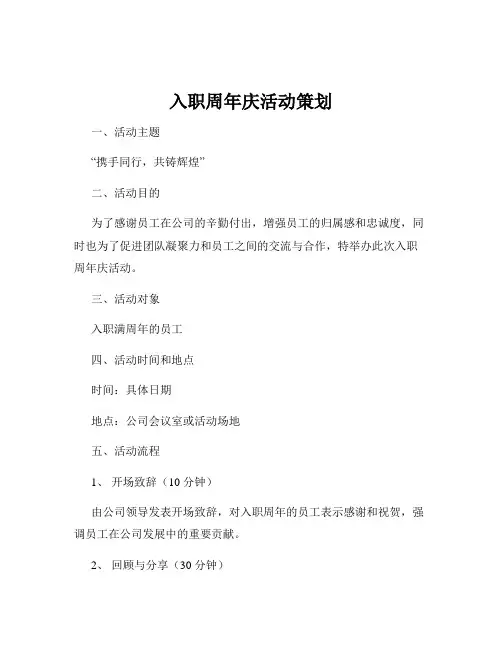 入职周年庆活动策划

一、活动主题

“携手同行，共铸辉煌”

二、活动目的

为了感谢员工在公司的辛勤付出，增强员工的归属感和忠诚度，同时也为了促进团队凝聚力和员工之间的交流与合作，特举办此次入职周年庆活动。

三、活动对象

入职满周年的员工

四、活动时间和地点

时间：具体日期

地点：公司会议室或活动场地

五、活动流程

1、 开场致辞（10 分钟）

由公司领导发表开场致辞，对入职周年的员工表示感谢和祝贺，强调员工在公司发展中的重要贡献。

2、 回顾与分享（30 分钟）